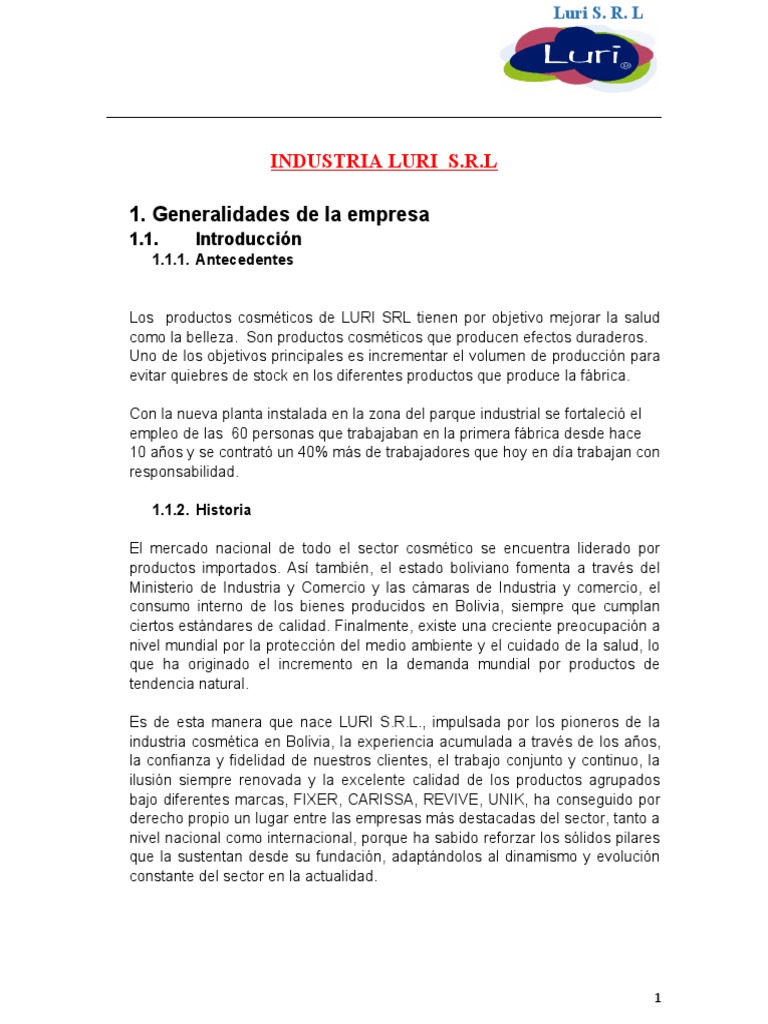 Luri S. R. L

Luri

INDUSTRIA LURI S.R.L

1. Generalidades de la empresa

1.1. Introducción

1.1.1. Antecedentes

Los productos cosméticos de LURI SRL tienen por objetivo mejorar la salud como la belleza. Son productos cosméticos que producen efectos duraderos. Uno de los objetivos principales es incrementar el volumen de producción para evitar quiebres de stock en los diferentes productos que produce la fábrica.

Con la nueva planta instalada en la zona del parque industrial se fortaleció el empleo de las 60 personas que trabajaban en la primera fábrica desde hace 10 años y se contrató un 40% más de trabajadores que hoy en día trabajan con responsabilidad.

1.1.2. Historia

El mercado nacional de todo el sector cosmético se encuentra liderado por productos importados. Así también, el estado boliviano fomenta a través del Ministerio de Industria y Comercio y las cámaras de Industria y comercio, el consumo interno de los bienes producidos en Bolivia, siempre que cumplan ciertos estándares de calidad. Finalmente, existe una creciente preocupación a nivel mundial por la protección del medio ambiente y el cuidado de la salud, lo que ha originado el incremento en la demanda mundial por productos de tendencia natural.

Es de esta manera que nace LURI S.R.L., impulsada por los pioneros de la industria cosmética en Bolivia, la experiencia acumulada a través de los años, la confianza y fidelidad de nuestros clientes, el trabajo conjunto y continuo, la ilusión siempre renovada y la excelente calidad de los productos agrupados bajo diferentes marcas, FIXER, CARISSA, REVIVE, UNIK, ha conseguido por derecho propio un lugar entre las empresas más destacadas del sector, tanto a nivel nacional como internacional, porque ha sabido reforzar los sólidos pilares que la sustentan desde su fundación, adaptándolos al dinamismo y evolución constante del sector en la actualidad.

1